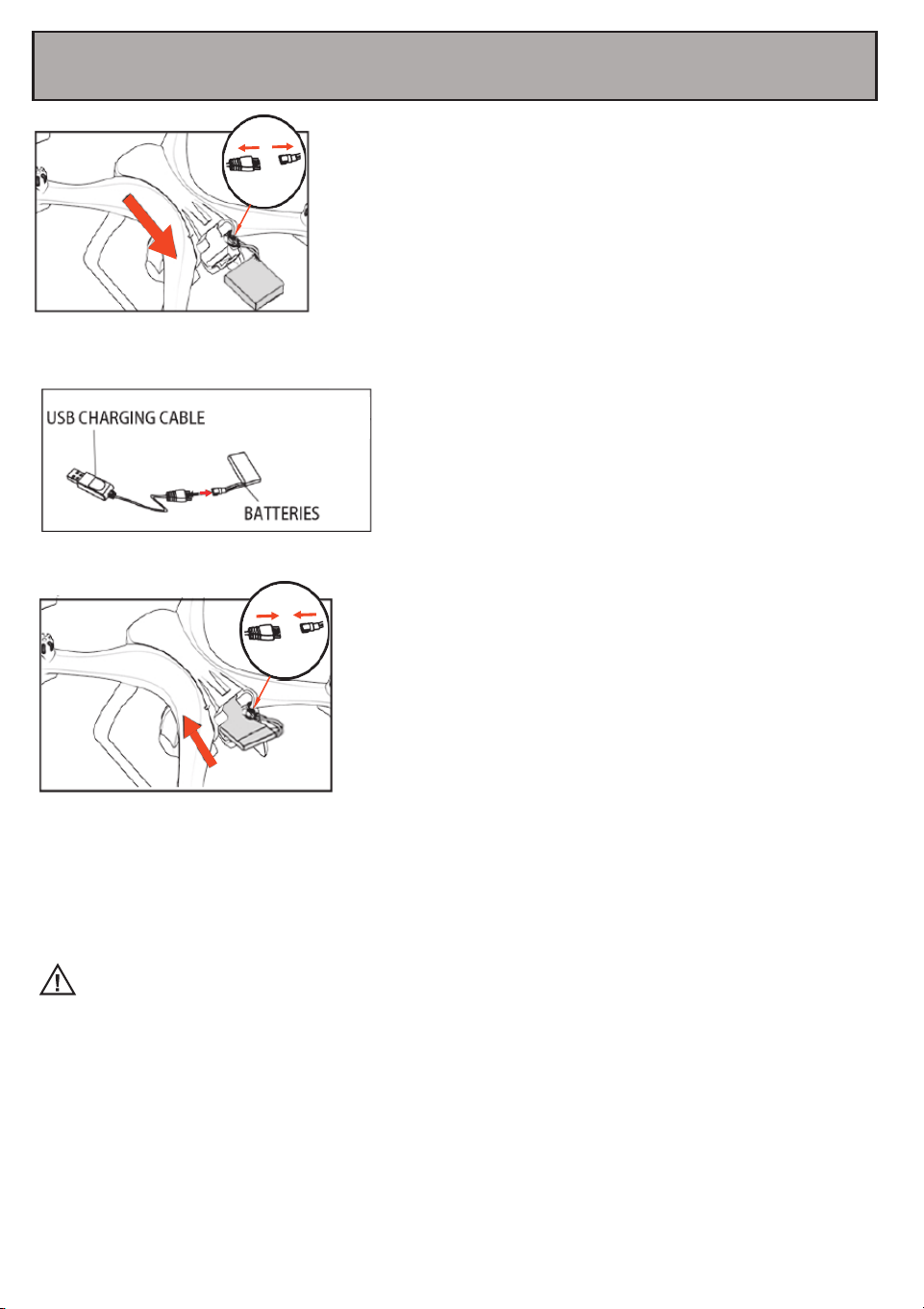 USB CHARGING CABLE

BATTERIES